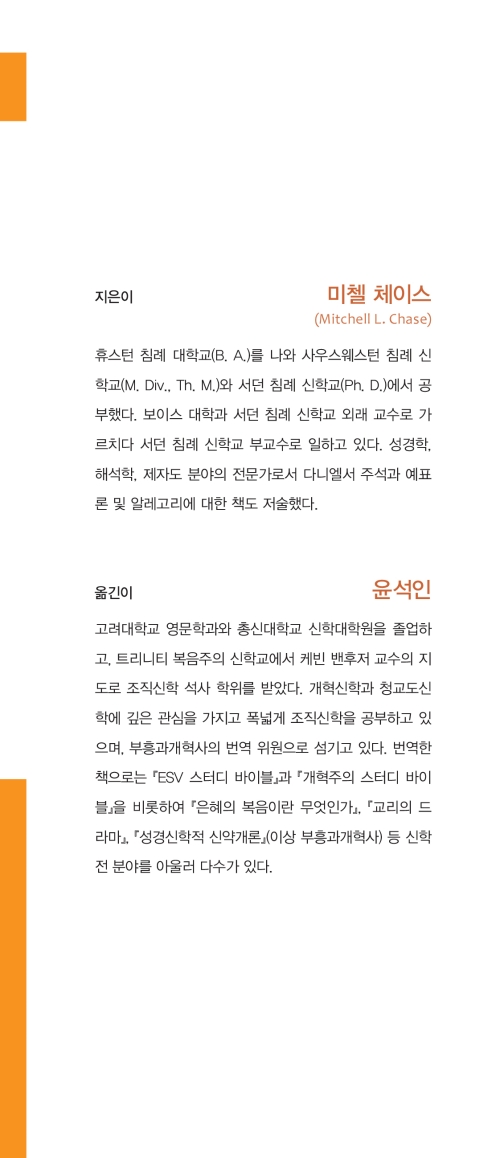 지은이

미첼 체이스
(Mitchell L. Chase)

휴스턴 침례 대학교(B. A.)를 나와 사우스웨스턴 침례 신학교(M. Div., Th. M.)와 서던 침례 신학교(Ph. D.)에서 공부했다. 보이스 대학과 서던 침례 신학교 외래 교수로 가르치다 서던 침례 신학교 부교수로 일하고 있다. 성경학, 해석학, 제자도 분야의 전문가로서 다니엘서 주석과 예표론 및 알레고리에 대한 책도 저술했다.

옮긴이

윤석인

고려대학교 영문학과와 총신대학교 신학대학원을 졸업하고, 트리니티 복음주의 신학교에서 케빈 밴후저 교수의 지도로 조직신학 석사 학위를 받았다. 개혁신학과 청교도신학에 깊은 관심을 가지고 폭넓게 조직신학을 공부하고 있으며, 부흥과개혁사의 번역 위원으로 섬기고 있다. 번역한 책으로는 『ESV 스터디 바이블』과 『개혁주의 스터디 바이블』을 비롯하여 『은혜의 복음이란 무엇인가』, 『교리의 드라마』, 『성경신학적 신약개론』(이상 부흥과개혁사) 등 신학 전 분야를 아울러 다수가 있다.